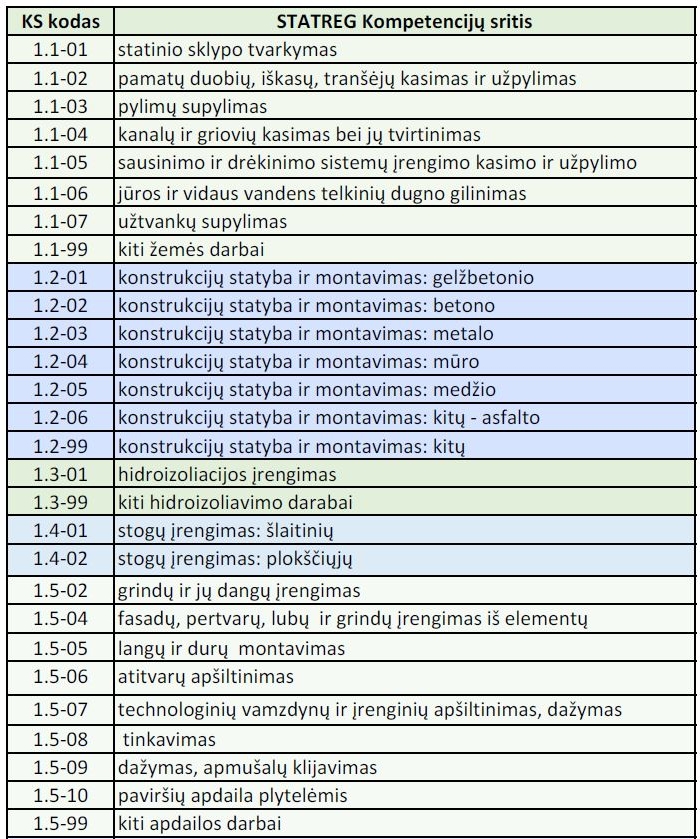 | KS kodas | STATREG Kompetencijų sritis |
|---|---|
| 1.1-01 | statinio sklypo tvarkymas |
| 1.1-02 | pamatų duobių, iškasų, tranšėjų kasimas ir užpylimas |
| 1.1-03 | pylimų supylimas |
| 1.1-04 | kanalų ir griovių kasimas bei jų tvirtinimas |
| 1.1-05 | sausinimo ir drėkinimo sistemų įrengimo kasimo ir užpylimo |
| 1.1-06 | jūros ir vidaus vandens telkinių dugno gilinimas |
| 1.1-07 | užtvankų supylimas |
| 1.1-99 | kiti žemės darbai |
| 1.2-01 | konstrukcijų statyba ir montavimas: gelžbetonio |
| 1.2-02 | konstrukcijų statyba ir montavimas: betono |
| 1.2-03 | konstrukcijų statyba ir montavimas: metalo |
| 1.2-04 | konstrukcijų statyba ir montavimas: mūro |
| 1.2-05 | konstrukcijų statyba ir montavimas: medžio |
| 1.2-06 | konstrukcijų statyba ir montavimas: kitų - asfalto |
| 1.2-99 | konstrukcijų statyba ir montavimas: kitų |
| 1.3-01 | hidroizoliacijos įrengimas |
| 1.3-99 | kiti hidroizoliavimo darabai |
| 1.4-01 | stogų įrengimas: šlaitinių |
| 1.4-02 | stogų įrengimas: plokščiųjų |
| 1.5-02 | grindų ir jų dangų įrengimas |
| 1.5-04 | fasadų, pertvarų, lubų ir grindų įrengimas iš elementų |
| 1.5-05 | langų ir durų montavimas |
| 1.5-06 | atitvarų apšiltinimas |
| 1.5-07 | technologinių vamzdynų ir įrenginių apšiltinimas, dažymas |
| 1.5-08 | tinkavimas |
| 1.5-09 | dažymas, apmušalų klijavimas |
| 1.5-10 | paviršių apdaila plytelėmis |
| 1.5-99 | kiti apdailos darbai |